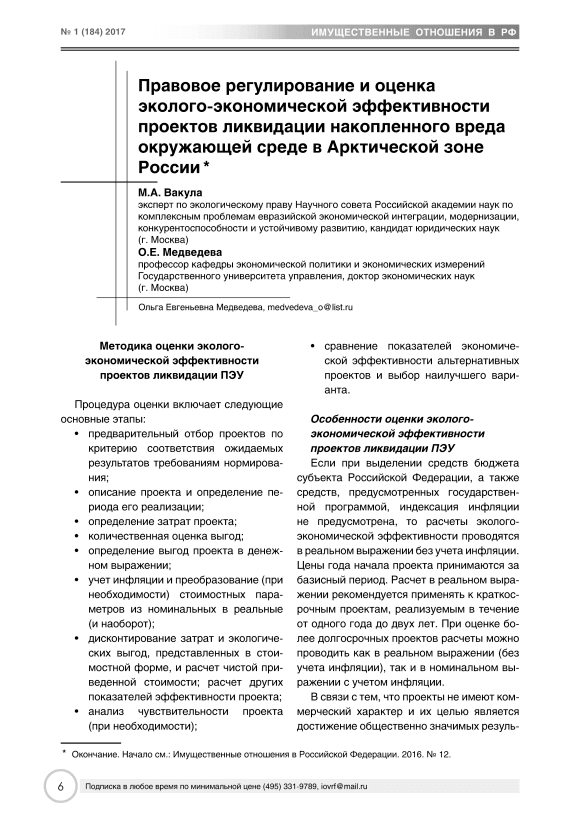 № 1 (184) 2017

ИМУЩЕСТВЕННЫЕ ОТНОШЕНИЯ В РФ

Правовое регулирование и оценка эколого-экономической эффективности проектов ликвидации накопленного вреда окружающей среде в Арктической зоне России *

М.А. Вакула
эксперт по экологическому праву Научного совета Российской академии наук по комплексным проблемам евразийской экономической интеграции, модернизации, конкурентоспособности и устойчивому развитию, кандидат юридических наук (г. Москва)

О.Е. Медведева
профессор кафедры экономической политики и экономических измерений Государственного университета управления, доктор экономических наук (г. Москва)

Ольга Евгеньевна Медведева, medvedeva_o@list.ru

Методика оценки эколого-экономической эффективности проектов ликвидации ПЭУ

Процедура оценки включает следующие основные этапы:

• предварительный отбор проектов по критерию соответствия ожидаемых результатов требованиям нормирования;
• описание проекта и определение периода его реализации;
• определение затрат проекта;
• количественная оценка выгод;
• определение выгод проекта в денежном выражении;
• учет инфляции и преобразование (при необходимости) стоимостных параметров из номинальных в реальные (и наоборот);
• дисконтирование затрат и экологических выгод, представленных в стоимостной форме, и расчет чистой приведенной стоимости; расчет других показателей эффективности проекта;
• анализ чувствительности проекта (при необходимости);
• сравнение показателей экономической эффективности альтернативных проектов и выбор наилучшего варианта.

Особенности оценки эколого-экономической эффективности проектов ликвидации ПЭУ

Если при выделении средств бюджета субъекта Российской Федерации, а также средств, предусмотренных государственной программой, индексация инфляции не предусмотрена, то расчеты эколого-экономической эффективности проводятся в реальном выражении без учета инфляции. Цены года начала проекта принимаются за базисный период. Расчет в реальном выражении рекомендуется применять к краткосрочным проектам, реализуемым в течение от одного года до двух лет. При оценке более долгосрочных проектов расчеты можно проводить как в реальном выражении (без учета инфляции), так и в номинальном выражении с учетом инфляции.

В связи с тем, что проекты не имеют коммерческий характер и их целью является достижение общественно значимых резуль-

* Окончание. Начало см.: Имущественные отношения в Российской Федерации. 2016. № 12.

6

Подписка в любое время по минимальной цене (495) 331-9789, iovrf@mail.ru